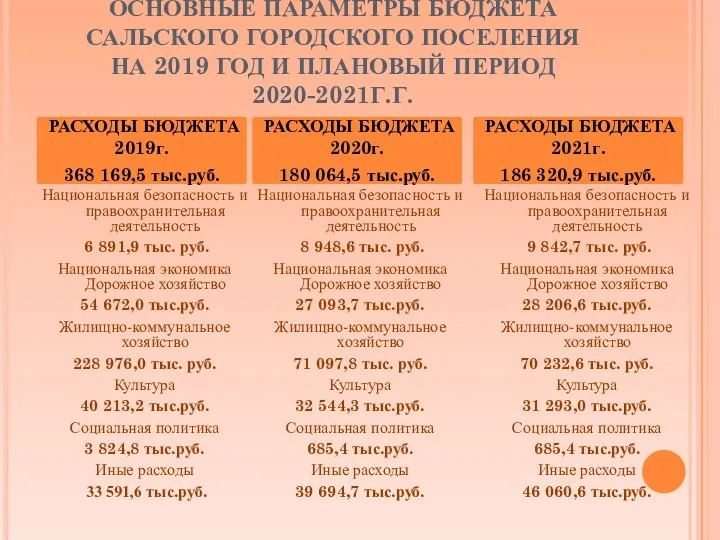 ОСНОВНЫЕ ПАРАМЕТРЫ БЮДЖЕТА САЛЬСКОГО ГОРОДСКОГО ПОСЕЛЕНИЯ НА 2019 ГОД И ПЛАНОВЫЙ ПЕРИОД 2020-2021Г.Г.

РАСХОДЫ БЮДЖЕТА 2019г.
368 169,5 тыс.руб.

Национальная безопасность и правоохранительная деятельность
6 891,9 тыс. руб.

Национальная экономика
Дорожное хозяйство
54 672,0 тыс.руб.

Жилищно-коммунальное хозяйство
228 976,0 тыс. руб.

Культура
40 213,2 тыс.руб.

Социальная политика
3 824,8 тыс.руб.

Иные расходы
33 591,6 тыс.руб.

РАСХОДЫ БЮДЖЕТА 2020г.
180 064,5 тыс.руб.

Национальная безопасность и правоохранительная деятельность
8 948,6 тыс. руб.

Национальная экономика
Дорожное хозяйство
27 093,7 тыс.руб.

Жилищно-коммунальное хозяйство
71 097,8 тыс. руб.

Культура
32 544,3 тыс.руб.

Социальная политика
685,4 тыс.руб.

Иные расходы
39 694,7 тыс.руб.

РАСХОДЫ БЮДЖЕТА 2021г.
186 320,9 тыс.руб.

Национальная безопасность и правоохранительная деятельность
9 842,7 тыс. руб.

Национальная экономика
Дорожное хозяйство
28 206,6 тыс.руб.

Жилищно-коммунальное хозяйство
70 232,6 тыс. руб.

Культура
31 293,0 тыс.руб.

Социальная политика
685,4 тыс.руб.

Иные расходы
46 060,6 тыс.руб.